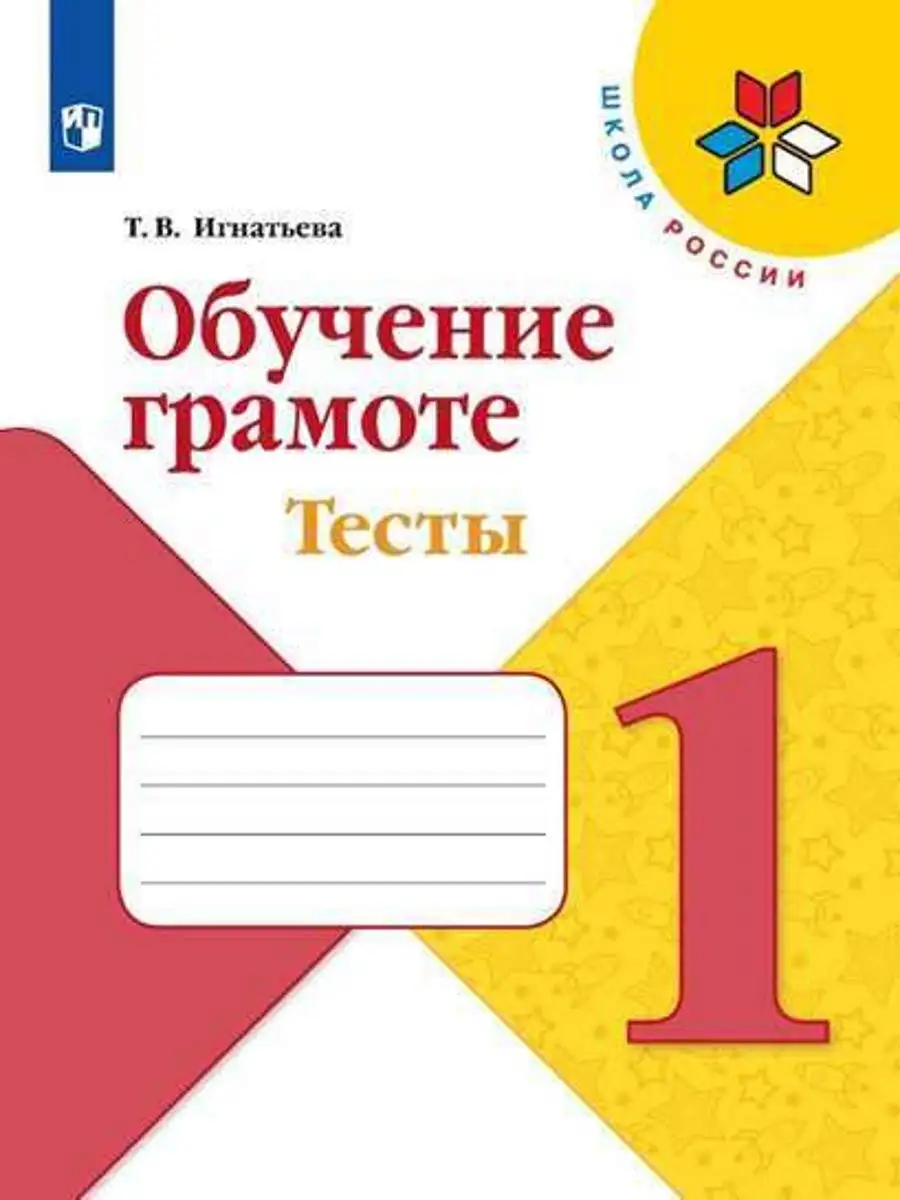 ШКОЛА РОССИИ

Т. В. Игнатьева

Обучение грамоте

Тесты

1